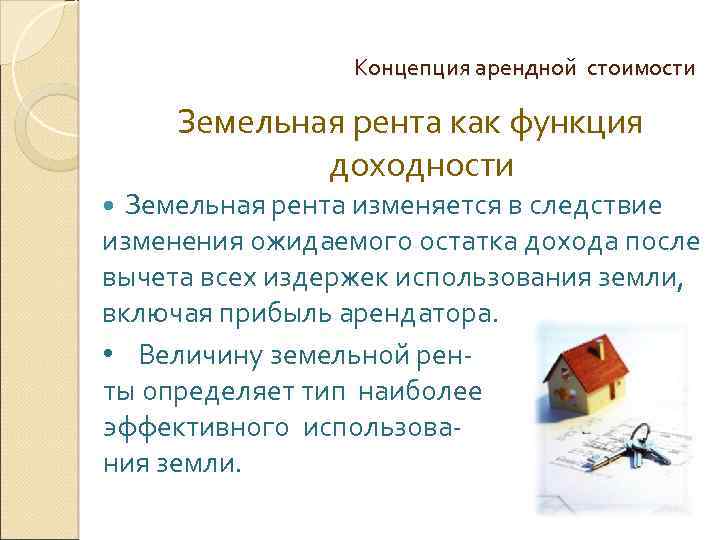 Концепция арендной стоимости

Земельная рента как функция доходности

• Земельная рента изменяется в следствие изменения ожидаемого остатка дохода после вычета всех издержек использования земли, включая прибыль арендатора.

• Величину земельной ренты определяет тип наиболее эффективного использования земли.